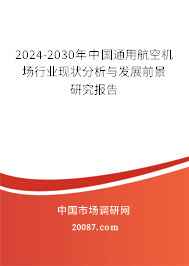 2024-2030年中国通用航空机场行业现状分析与发展前景研究报告

中国市场调研网

20087.com